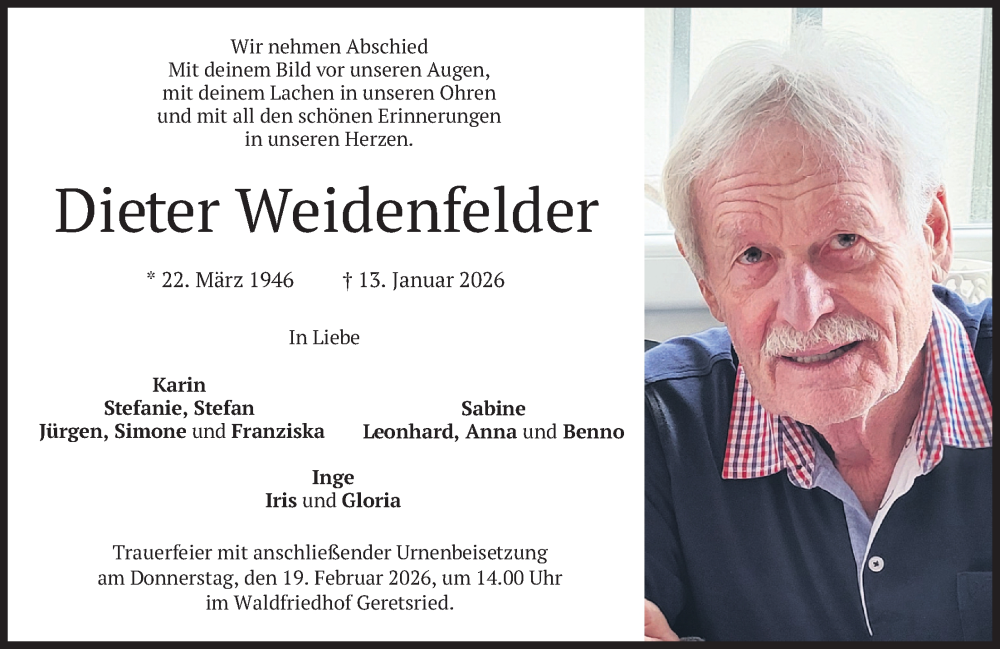 Wir nehmen Abschied
Mit deinem Bild vor unseren Augen,
mit deinem Lachen in unseren Ohren
und mit all den schönen Erinnerungen
in unseren Herzen.

Dieter Weidenfelder

* 22. März 1946 † 13. Januar 2026

In Liebe

Karin
Stefanie, Stefan
Jürgen, Simone und Franziska

Sabine
Leonhard, Anna und Benno

Inge
Iris und Gloria

Trauerfeier mit anschließender Urnenbeisetzung
am Donnerstag, den 19. Februar 2026, um 14.00 Uhr
im Waldfriedhof Geretsried.